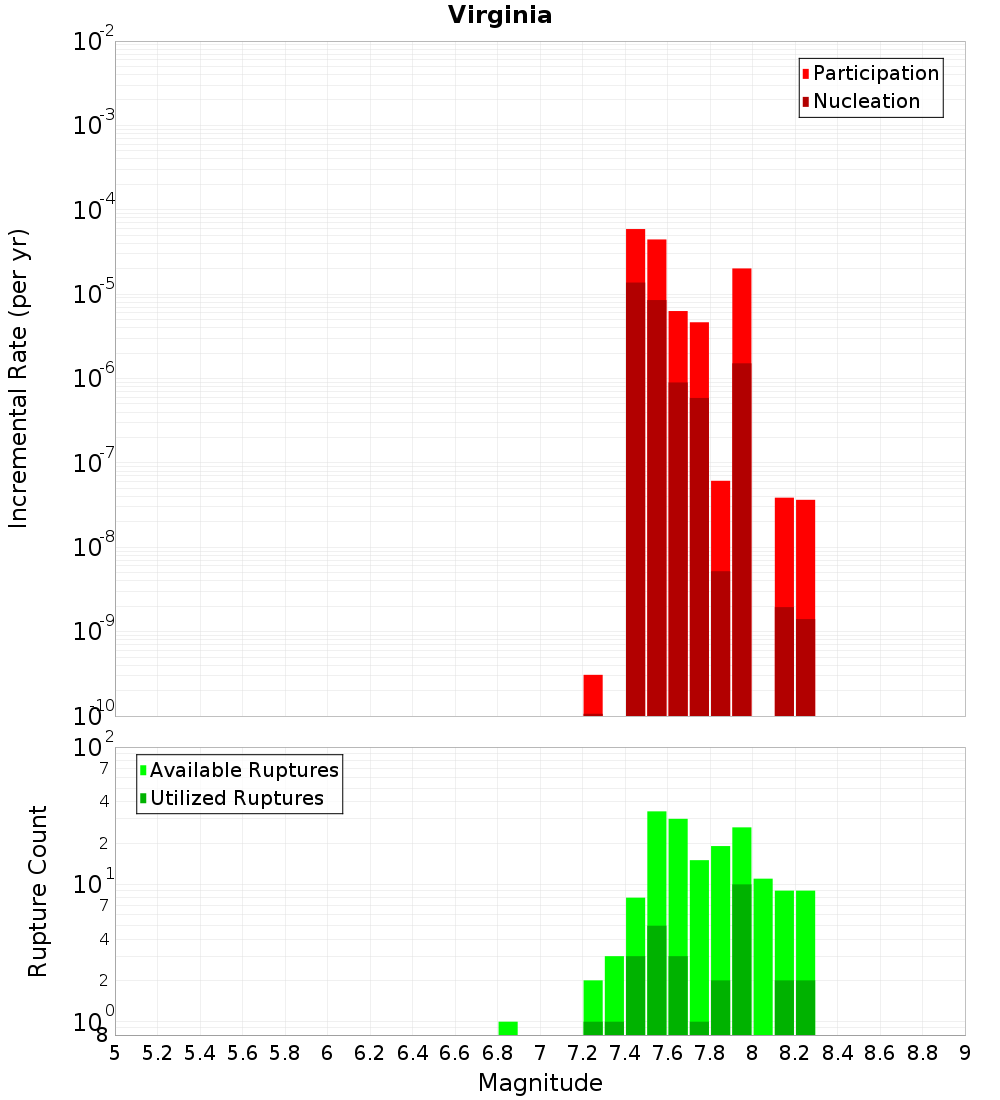 Virginia

Participation
Nucleation

Incremental Rate (per yr)

$10^{-2}$
$10^{-3}$
$10^{-4}$
$10^{-5}$
$10^{-6}$
$10^{-7}$
$10^{-8}$
$10^{-9}$
$10^{-10}$

Available Ruptures
Utilized Ruptures

Rupture Count

$10^{2}$
7
4
2
$10^{1}$
7
4
2
$10^{0}$
8

5 5.2 5.4 5.6 5.8 6 6.2 6.4 6.6 6.8 7 7.2 7.4 7.6 7.8 8 8.2 8.4 8.6 8.8 9

Magnitude